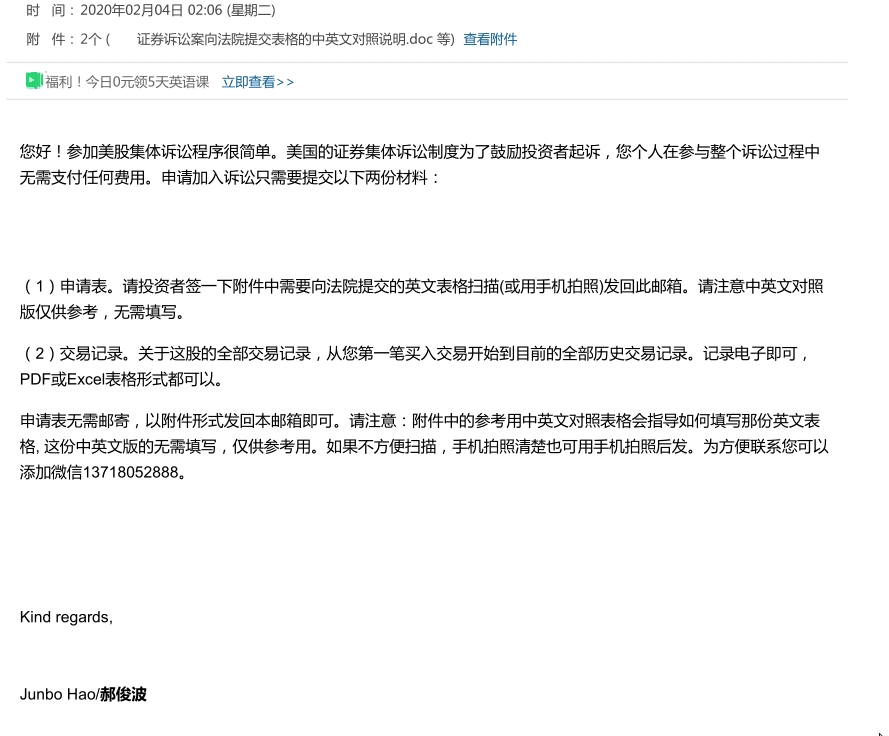 时 间：2020年02月04日 02:06 (星期二)

附 件：2个 ( 证券诉讼案向法院提交表格的中英文对照说明.doc 等) 查看附件

福利！今日0元领5天英语课 立即查看>>

您好！参加美股集体诉讼程序很简单。美国的证券集体诉讼制度为了鼓励投资者起诉，您个人在参与整个诉讼过程中无需支付任何费用。申请加入诉讼只需要提交以下两份材料：

（1）申请表。请投资者签一下附件中需要向法院提交的英文表格扫描(或用手机拍照)发回此邮箱。请注意中英文对照版仅供参考，无需填写。

（2）交易记录。关于这股的全部交易记录，从您第一笔买入交易开始到目前的全部历史交易记录。记录电子即可，PDF或Excel表格形式都可以。

申请表无需邮寄，以附件形式发回本邮箱即可。请注意：附件中的参考用中英文对照表格会指导如何填写那份英文表格, 这份中英文版的无需填写，仅供参考用。如果不方便扫描，手机拍照清楚也可用手机拍照后发。为方便联系您可以添加微信13718052888。

Kind regards,

Junbo Hao/郝俊波